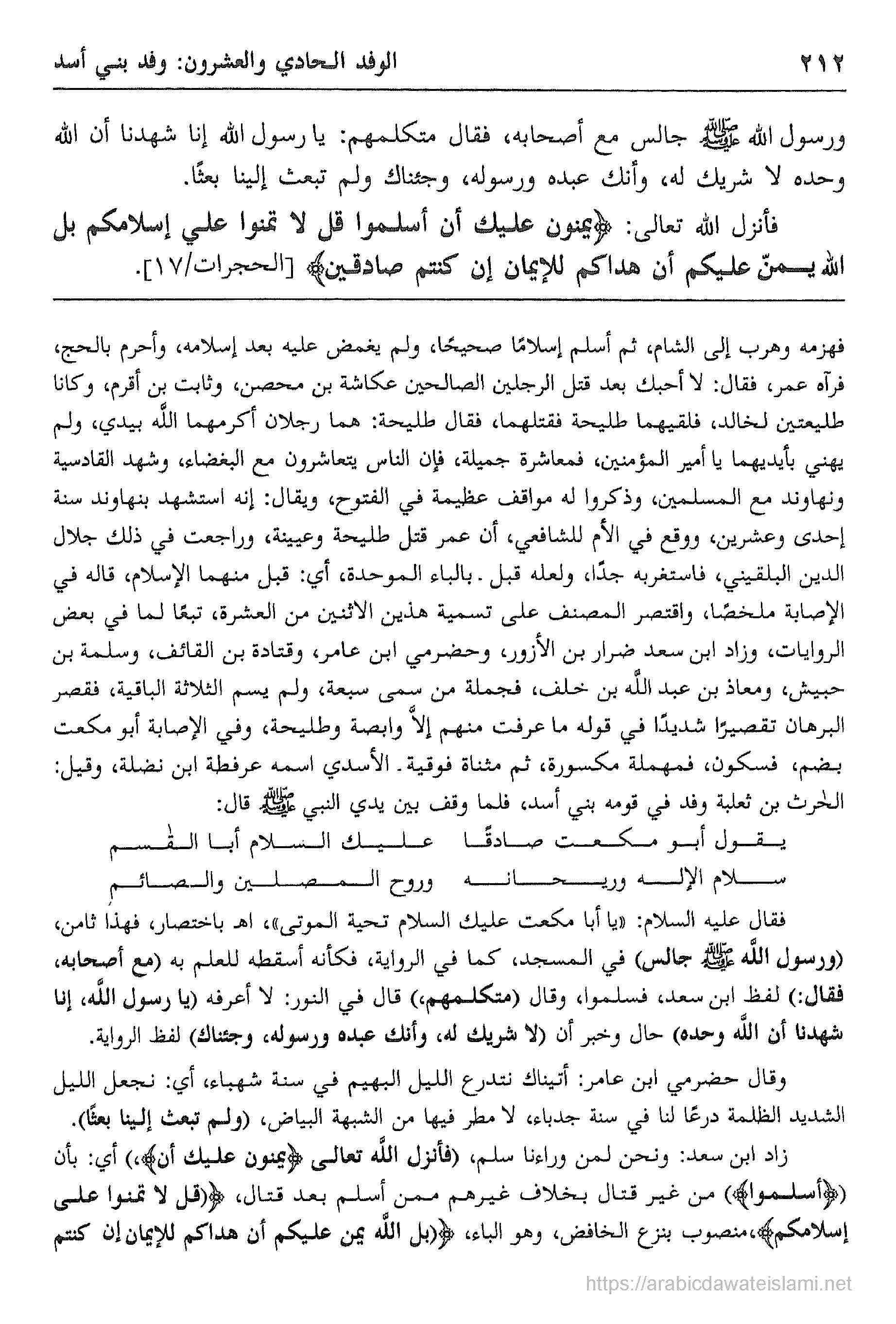 ٢١٢ الوفد الحادي والعشرون: وفد بني أسد

ورسول الله ﷺ جالس مع أصحابه، فقال متكلمهم: يا رسول الله إنا شهدنا أن الله وحده لا شريك له، وأنك عبده ورسوله، وجئناك ولم تبعث إلينا بعثًا.

فأنزل الله تعالى: ﴿يمنون عليك أن أسلموا قل لا تمنوا علي إسلامكم بل الله يمنّ عليكم أن هداكم للإيمان إن كنتم صادقين﴾ [الحجرات/١٧].

فهزمه وهرب إلى الشام، ثم أسلم إسلامًا صحيحًا، ولم يغمض عليه بعد إسلامه، وأحرم بالحج، فرآه عمر، فقال: لا أحبك بعد قتل الرجلين الصالحين عكاشة بن محصن، وثابت بن أقرم، وكانا طليعتين لخالد، فلقيهما طليحة فقتلهما، فقال طليحة: هما رجلان أكرمهما الله بيدي، ولم يهني بأيديهما يا أمير المؤمنين، فمعاشرة جميلة، فإن الناس يتعاشرون مع البغضاء، وشهد القادسية ونهاوند مع المسلمين، وذكروا له مواقف عظيمة في الفتوح، ويقال: إنه استشهد بنهاوند سنة إحدى وعشرين، ووقع في الأم للشافعي، أن عمر قتل طليحة وعيينة، وراجعت في ذلك جلال الدين البلقيني، فاستغربه جدًا، ولعله قبل ـ بالباء الموحدة، أي: قبل منهما الإسلام، قاله في الإصابة ملخصًا، واقتصر المصنف على تسمية هذين الاثنين من العشرة، تبعًا لما في بعض الروايات، وزاد ابن سعد ضرار بن الأزور، وحضرمي ابن عامر، وقتادة بن القائف، وسلمة بن حبيش، ومعاذ بن عبد الله بن خلف، فجملة من سمى سبعة، ولم يسم الثلاثة الباقية، فقصر البرهان تقصيرًا شديدًا في قوله ما عرفت منهم إلاّ وابصة وطليحة، وفي الإصابة أبو مكعت بضم، فسكون، فمهملة مكسورة، ثم مثناة فوقية ـ الأسدي اسمه عرفطة ابن نضلة، وقيل: الحرث بن ثعلبة وفد في قومه بني أسد، فلما وقف بين يدي النبي ﷺ قال:

يقول أبو مكعت صادقًا عليك السلام أبا القسم
سلام الإله وريحانه وروح المصلين والصائم

فقال عليه السلام: «يا أبا مكعت عليك السلام تحية الموتى»، اهـ باختصار، فهذا ثامن، (ورسول الله ﷺ جالس) في المسجد، كما في الرواية، فكأنه أسقطه للعلم به (مع أصحابه، فقال:) لفظ ابن سعد، فسلموا، وقال (متكلمهم) قال في النور: لا أعرفه (يا رسول الله، إنا شهدنا أن الله وحده) حال وخبر أن (لا شريك له، وأنك عبده ورسوله، وجئناك) لفظ الرواية.

وقال حضرمي ابن عامر: أتيناك نتدرع الليل البهيم في سنة شهباء، أي: نجعل الليل الشديد الظلمة درعًا لنا في سنة جدباء، لا مطر فيها من الشبهة البياض، (ولم تبعث إلينا بعثًا).

زاد ابن سعد: ونحن لمن وراءنا سلم، (فأنزل الله تعالى ﴿يمنون عليك أن﴾) أي: بأن (﴿أسلموا﴾) من غير قتال بخلاف غيرهم ممن أسلم بعد قتال، ﴿(قل لا تمنوا على إسلامكم﴾، منصوب بنزع الخافض، وهو الباء، ﴿(بل الله يمن عليكم أن هداكم للإيمان إن كنتم

https://arabicdawateislami.net